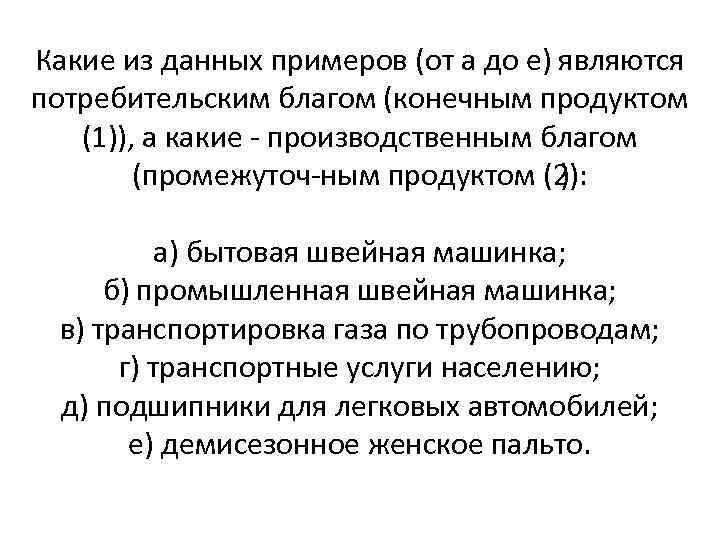 Какие из данных примеров (от а до е) являются потребительским благом (конечным продуктом (1)), а какие - производственным благом (промежуточ-ным продуктом (2)):

а) бытовая швейная машинка;
б) промышленная швейная машинка;
в) транспортировка газа по трубопроводам;
г) транспортные услуги населению;
д) подшипники для легковых автомобилей;
е) демисезонное женское пальто.